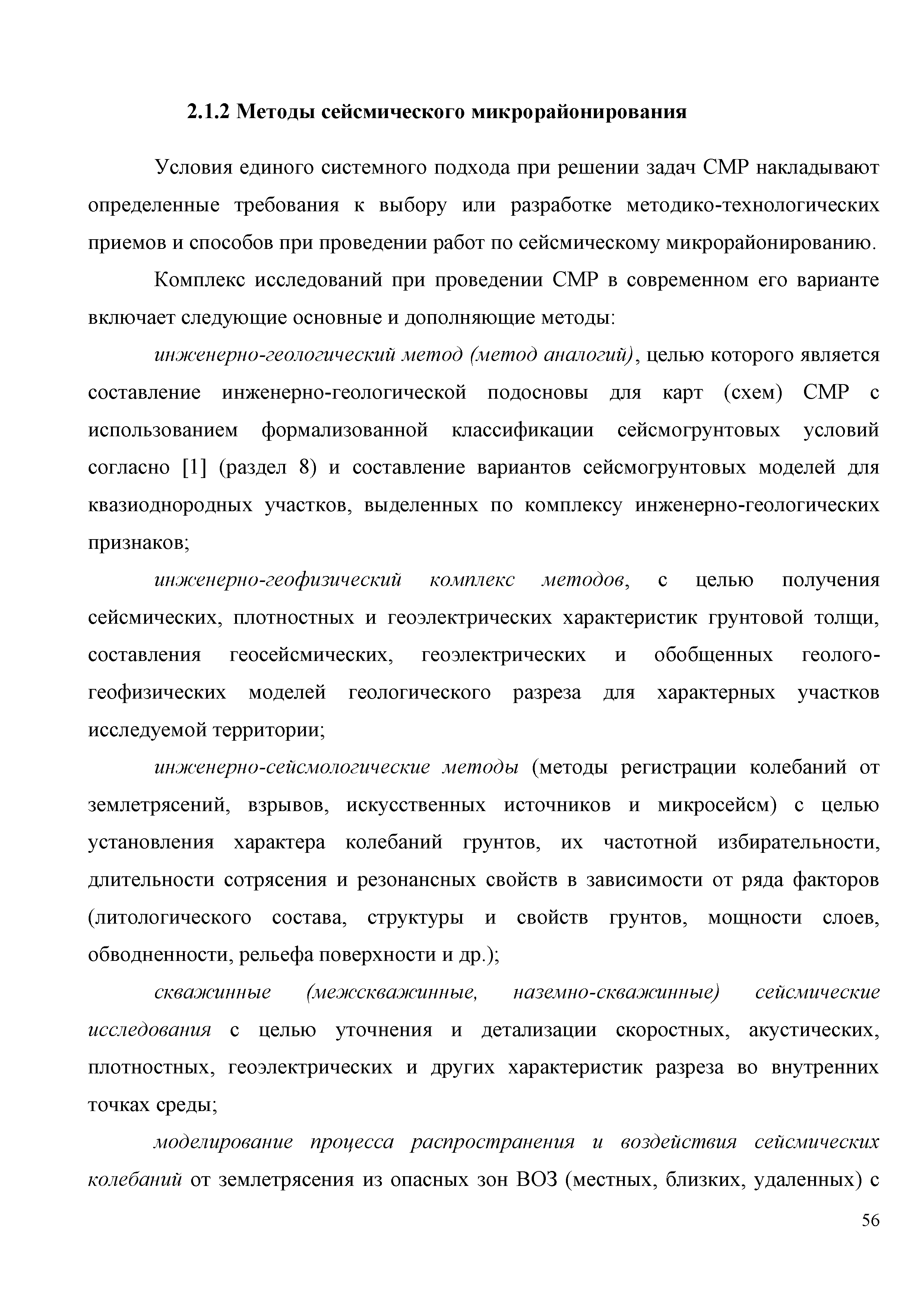 2.1.2 Методы сейсмического микрорайонирования

Условия единого системного подхода при решении задач СМР накладывают определенные требования к выбору или разработке методико-технологических приемов и способов при проведении работ по сейсмическому микрорайонированию.

Комплекс исследований при проведении СМР в современном его варианте включает следующие основные и дополняющие методы:

инженерно-геологический метод (метод аналогий), целью которого является составление инженерно-геологической подосновы для карт (схем) СМР с использованием формализованной классификации сейсмогрунтовых условий согласно [1] (раздел 8) и составление вариантов сейсмогрунтовых моделей для квазиоднородных участков, выделенных по комплексу инженерно-геологических признаков;

инженерно-геофизический комплекс методов, с целью получения сейсмических, плотностных и геоэлектрических характеристик грунтовой толщи, составления геосейсмических, геоэлектрических и обобщенных геолого-геофизических моделей геологического разреза для характерных участков исследуемой территории;

инженерно-сейсмологические методы (методы регистрации колебаний от землетрясений, взрывов, искусственных источников и микросейсм) с целью установления характера колебаний грунтов, их частотной избирательности, длительности сотрясения и резонансных свойств в зависимости от ряда факторов (литологического состава, структуры и свойств грунтов, мощности слоев, обводненности, рельефа поверхности и др.);

скважинные (межскважинные, наземно-скважинные) сейсмические исследования с целью уточнения и детализации скоростных, акустических, плотностных, геоэлектрических и других характеристик разреза во внутренних точках среды;

моделирование процесса распространения и воздействия сейсмических колебаний от землетрясения из опасных зон ВОЗ (местных, близких, удаленных) с

56